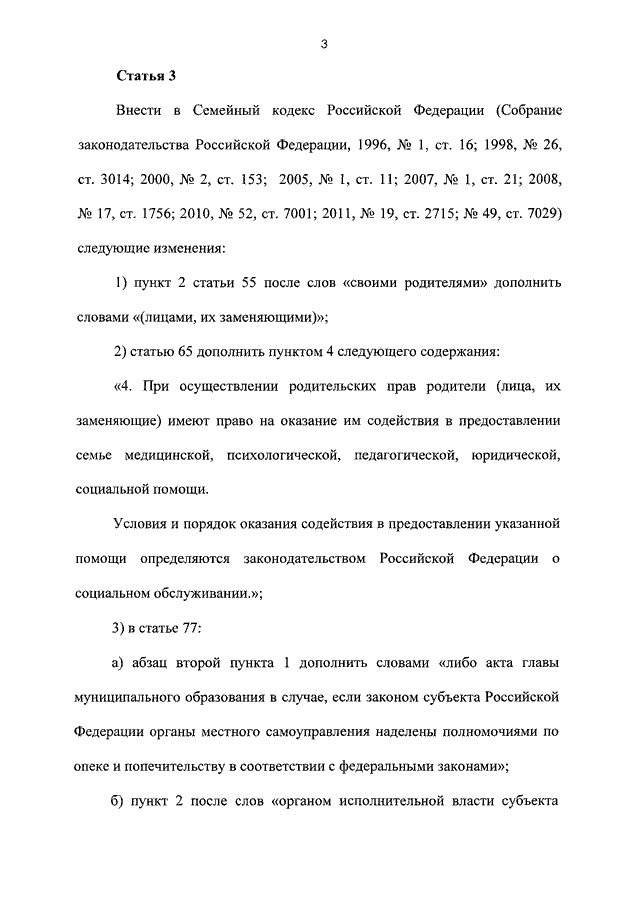 3

Статья 3

Внести в Семейный кодекс Российской Федерации (Собрание законодательства Российской Федерации, 1996, № 1, ст. 16; 1998, № 26, ст. 3014; 2000, № 2, ст. 153; 2005, № 1, ст. 11; 2007, № 1, ст. 21; 2008, № 17, ст. 1756; 2010, № 52, ст. 7001; 2011, № 19, ст. 2715; № 49, ст. 7029) следующие изменения:

1) пункт 2 статьи 55 после слов «своими родителями» дополнить словами «(лицами, их заменяющими)»;

2) статью 65 дополнить пунктом 4 следующего содержания:

«4. При осуществлении родительских прав родители (лица, их заменяющие) имеют право на оказание им содействия в предоставлении семье медицинской, психологической, педагогической, юридической, социальной помощи.

Условия и порядок оказания содействия в предоставлении указанной помощи определяются законодательством Российской Федерации о социальном обслуживании.»;

3) в статье 77:

а) абзац второй пункта 1 дополнить словами «либо акта главы муниципального образования в случае, если законом субъекта Российской Федерации органы местного самоуправления наделены полномочиями по опеке и попечительству в соответствии с федеральными законами»;

б) пункт 2 после слов «органом исполнительной власти субъекта